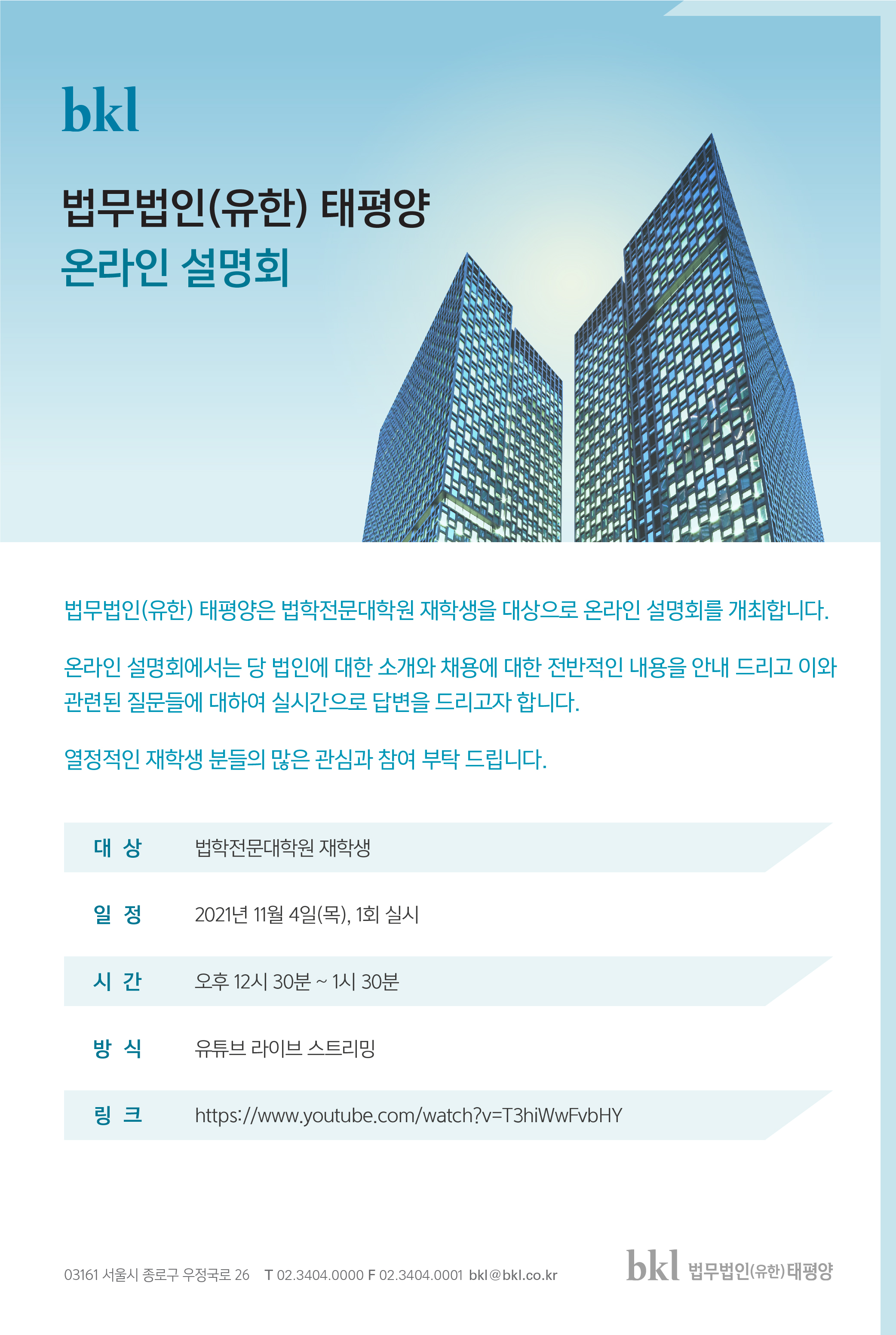 bkl

법무법인(유한) 태평양
온라인 설명회

법무법인(유한) 태평양은 법학전문대학원 재학생을 대상으로 온라인 설명회를 개최합니다.

온라인 설명회에서는 당 법인에 대한 소개와 채용에 대한 전반적인 내용을 안내 드리고 이와 관련된 질문들에 대하여 실시간으로 답변을 드리고자 합니다.

열정적인 재학생 분들의 많은 관심과 참여 부탁 드립니다.

대 상 법학전문대학원 재학생

일 정 2021년 11월 4일(목), 1회 실시

시 간 오후 12시 30분 ~ 1시 30분

방 식 유튜브 라이브 스트리밍

링 크 https://www.youtube.com/watch?v=T3hiWwFvbHY

03161 서울시 종로구 우정국로 26 T 02.3404.0000 F 02.3404.0001 bkl@bkl.co.kr

bkl 법무법인(유한)태평양